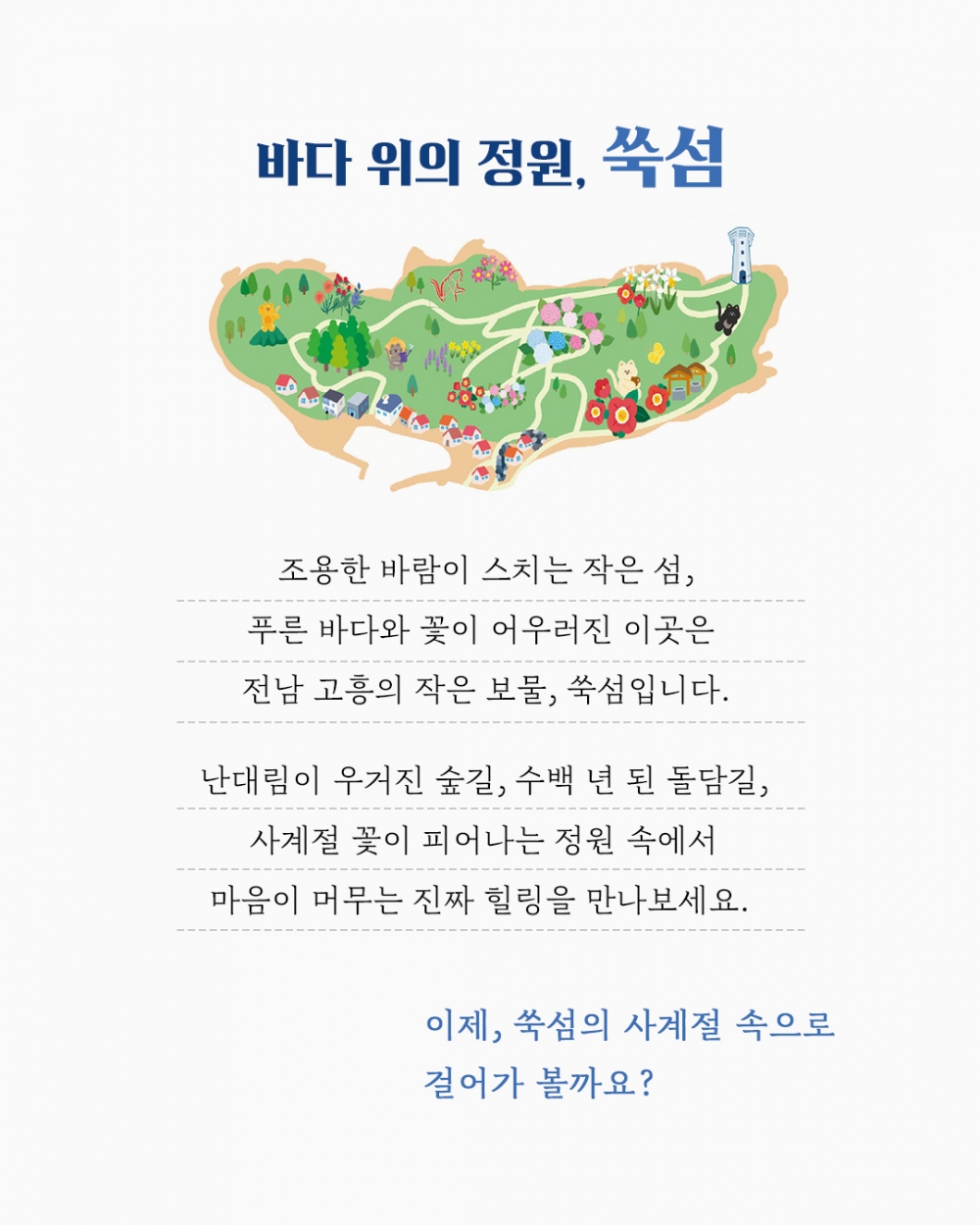 바다 위의 정원, 쑥섬

조용한 바람이 스치는 작은 섬,
푸른 바다와 꽃이 어우러진 이곳은
전남 고흥의 작은 보물, 쑥섬입니다.

난대림이 우거진 숲길, 수백 년 된 돌담길,
사계절 꽃이 피어나는 정원 속에서
마음이 머무는 진짜 힐링을 만나보세요.

이제, 쑥섬의 사계절 속으로
걸어가 볼까요?